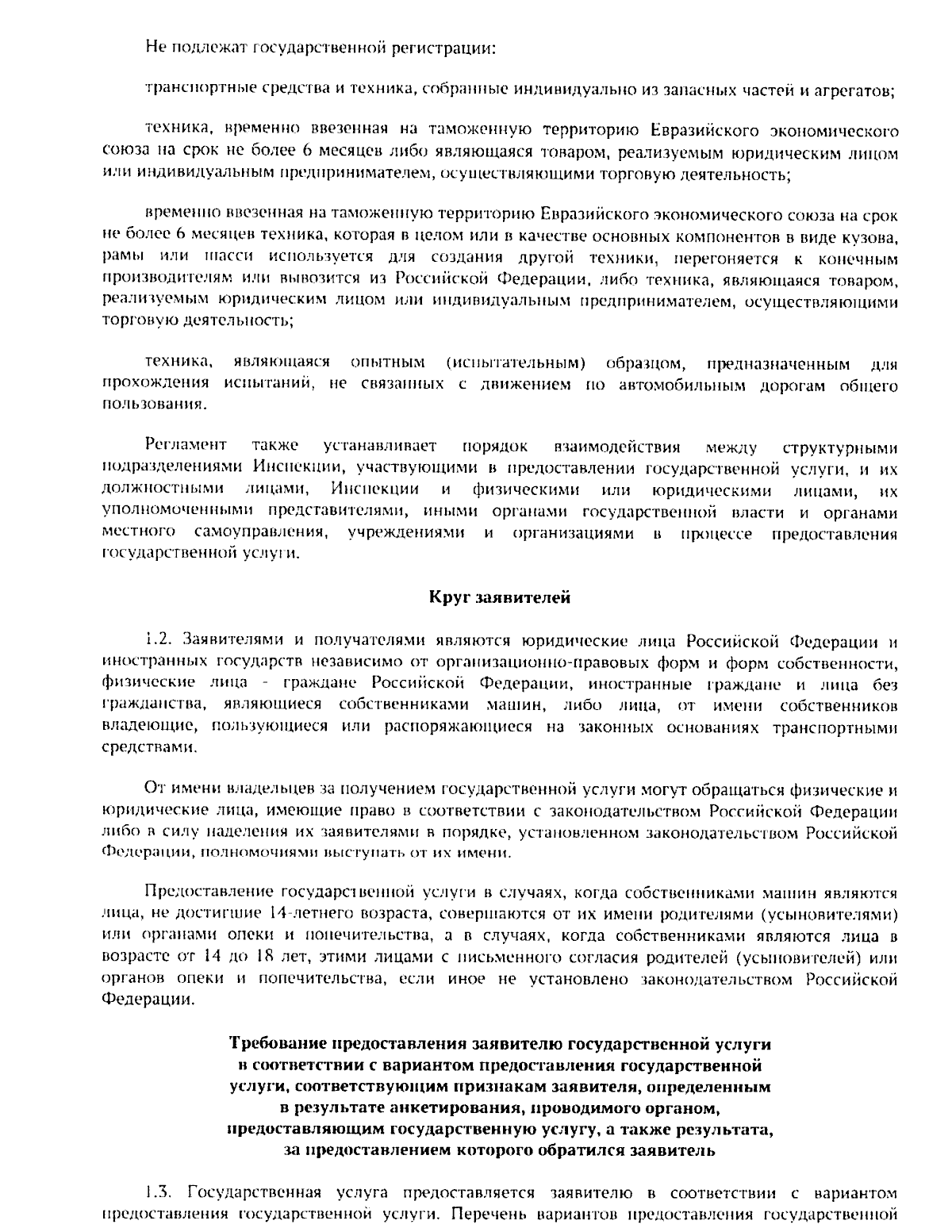 Не подлежат государственной регистрации:

транспортные средства и техника, собранные индивидуально из запасных частей и агрегатов;

техника, временно ввезенная на таможенную территорию Евразийского экономического союза на срок не более 6 месяцев либо являющаяся товаром, реализуемым юридическим лицом или индивидуальным предпринимателем, осуществляющими торговую деятельность;

временно ввезенная на таможенную территорию Евразийского экономического союза на срок не более 6 месяцев техника, которая в целом или в качестве основных компонентов в виде кузова, рамы или шасси используется для создания другой техники, перегоняется к конечным производителям или вывозится из Российской Федерации, либо техника, являющаяся товаром, реализуемым юридическим лицом или индивидуальным предпринимателем, осуществляющими торговую деятельность;

техника, являющаяся опытным (испытательным) образцом, предназначенным для прохождения испытаний, не связанных с движением по автомобильным дорогам общего пользования.

Регламент также устанавливает порядок взаимодействия между структурными подразделениями Инспекции, участвующими в предоставлении государственной услуги, и их должностными лицами, Инспекции и физическими или юридическими лицами, их уполномоченными представителями, иными органами государственной власти и органами местного самоуправления, учреждениями и организациями в процессе предоставления государственной услуги.

Круг заявителей

1.2. Заявителями и получателями являются юридические лица Российской Федерации и иностранных государств независимо от организационно-правовых форм и форм собственности, физические лица - граждане Российской Федерации, иностранные граждане и лица без гражданства, являющиеся собственниками машин, либо лица, от имени собственников владеющие, пользующиеся или распоряжающиеся на законных основаниях транспортными средствами.

От имени владельцев за получением государственной услуги могут обращаться физические и юридические лица, имеющие право в соответствии с законодательством Российской Федерации либо в силу наделения их заявителями в порядке, установленном законодательством Российской Федерации, полномочиями выступать от их имени.

Предоставление государственной услуги в случаях, когда собственниками машин являются лица, не достигшие 14-летнего возраста, совершаются от их имени родителями (усыновителями) или органами опеки и попечительства, а в случаях, когда собственниками являются лица в возрасте от 14 до 18 лет, этими лицами с письменного согласия родителей (усыновителей) или органов опеки и попечительства, если иное не установлено законодательством Российской Федерации.

Требование предоставления заявителю государственной услуги в соответствии с вариантом предоставления государственной услуги, соответствующим признакам заявителя, определенным в результате анкетирования, проводимого органом, предоставляющим государственную услугу, а также результата, за предоставлением которого обратился заявитель

1.3. Государственная услуга предоставляется заявителю в соответствии с вариантом предоставления государственной услуги. Перечень вариантов предоставления государственной